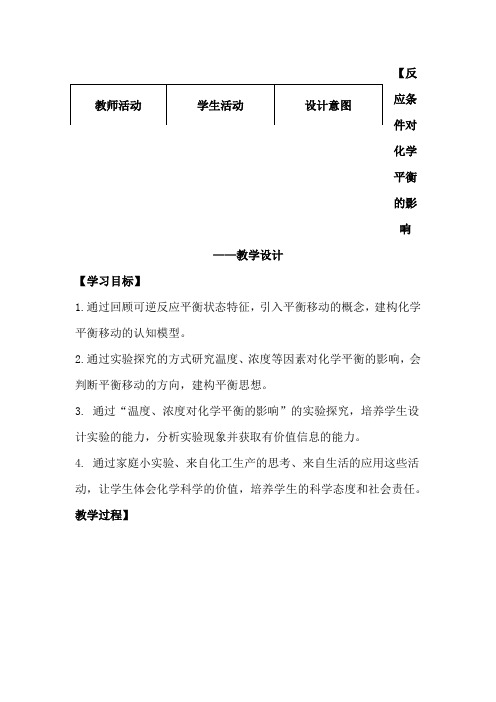 | 教师活动 | 学生活动 | 设计意图 |
|---|---|---|

【反应条件对化学平衡的影响

——教学设计

【学习目标】

1.通过回顾可逆反应平衡状态特征，引入平衡移动的概念，建构化学平衡移动的认知模型。

2.通过实验探究的方式研究温度、浓度等因素对化学平衡的影响，会判断平衡移动的方向，建构平衡思想。

3. 通过“温度、浓度对化学平衡的影响”的实验探究，培养学生设计实验的能力，分析实验现象并获取有价值信息的能力。

4. 通过家庭小实验、来自化工生产的思考、来自生活的应用这些活动，让学生体会化学科学的价值，培养学生的科学态度和社会责任。

教学过程】